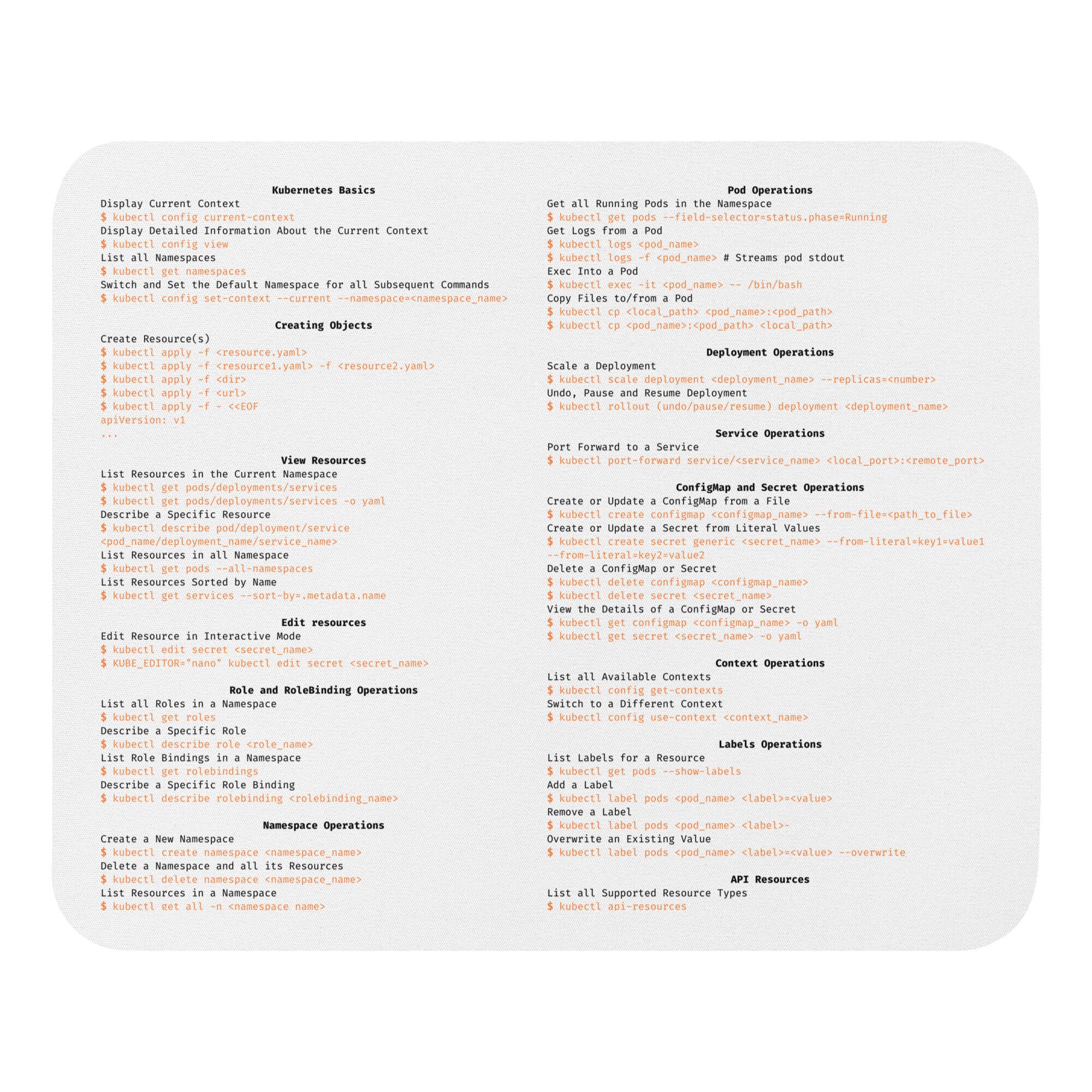 Kubernetes Basics
Display Current Context
$ kubectl config current-context
Display Detailed Information About the Current Context
$ kubectl config view
List all Namespaces
$ kubectl get namespaces
Switch and Set the Default Namespace for all Subsequent Commands
$ kubectl config set-context --current --namespace=<namespace_name>

Creating Objects
Create Resource(s)
$ kubectl apply -f <resource.yaml>
$ kubectl apply -f <resource1.yaml> -f <resource2.yaml>
$ kubectl apply -f <dir>
$ kubectl apply -f <url>
$ kubectl apply -f - <<EOF
apiVersion: v1
...

View Resources
List Resources in the Current Namespace
$ kubectl get pods/deployments/services
$ kubectl get pods/deployments/services -o yaml
Describe a Specific Resource
$ kubectl describe pod/deployment/service <pod_name/deployment_name/service_name>
List Resources in all Namespace
$ kubectl get pods --all-namespaces
List Resources Sorted by Name
$ kubectl get services --sort-by=.metadata.name

Edit resources
Edit Resource in Interactive Mode
$ kubectl edit secret <secret_name>
$ KUBE_EDITOR="nano" kubectl edit secret <secret_name>

Role and RoleBinding Operations
List all Roles in a Namespace
$ kubectl get roles
Describe a Specific Role
$ kubectl describe role <role_name>
List Role Bindings in a Namespace
$ kubectl get rolebindings
Describe a Specific Role Binding
$ kubectl describe rolebinding <rolebinding_name>

Namespace Operations
Create a New Namespace
$ kubectl create namespace <namespace_name>
Delete a Namespace and all its Resources
$ kubectl delete namespace <namespace_name>
List Resources in a Namespace
$ kubectl get all -n <namespace_name>

Pod Operations
Get all Running Pods in the Namespace
$ kubectl get pods --field-selector=status.phase=Running
Get Logs from a Pod
$ kubectl logs <pod_name>
$ kubectl logs -f <pod_name> # Streams pod stdout
Exec Into a Pod
$ kubectl exec -it <pod_name> -- /bin/bash
Copy Files to/from a Pod
$ kubectl cp <local_path> <pod_name>:<pod_path>
$ kubectl cp <pod_name>:<pod_path> <local_path>

Deployment Operations
Scale a Deployment
$ kubectl scale deployment <deployment_name> --replicas=<number>
Undo, Pause and Resume Deployment
$ kubectl rollout (undo/pause/resume) deployment <deployment_name>

Service Operations
Port Forward to a Service
$ kubectl port-forward service/<service_name> <local_port>:<remote_port>

ConfigMap and Secret Operations
Create or Update a ConfigMap from a File
$ kubectl create configmap <configmap_name> --from-file=<path_to_file>
Create or Update a Secret from Literal Values
$ kubectl create secret generic <secret_name> --from-literal=key1=value1 --from-literal=key2=value2
Delete a ConfigMap or Secret
$ kubectl delete configmap <configmap_name>
$ kubectl delete secret <secret_name>
View the Details of a ConfigMap or Secret
$ kubectl get configmap <configmap_name> -o yaml
$ kubectl get secret <secret_name> -o yaml

Context Operations
List all Available Contexts
$ kubectl config get-contexts
Switch to a Different Context
$ kubectl config use-context <context_name>

Labels Operations
List Labels for a Resource
$ kubectl get pods --show-labels
Add a Label
$ kubectl label pods <pod_name> <label>=<value>
Remove a Label
$ kubectl label pods <pod_name> <label>-
Overwrite an Existing Value
$ kubectl label pods <pod_name> <label>=<value> --overwrite

API Resources
List all Supported Resource Types
$ kubectl api-resources